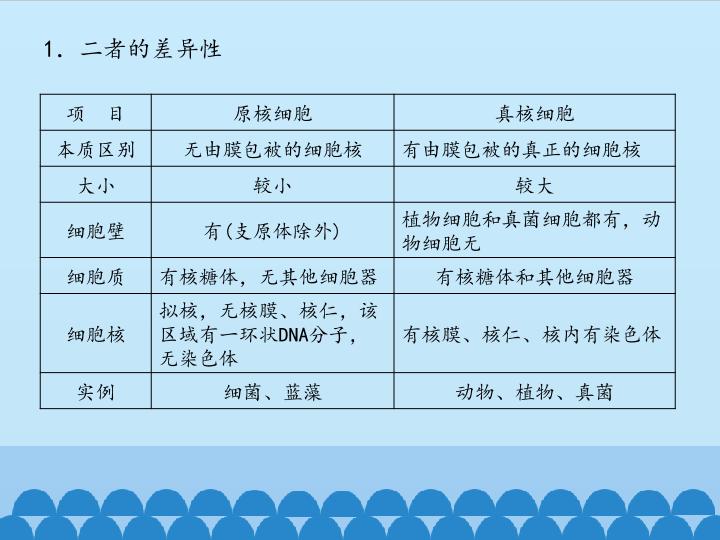 1. 二者的差异性

| 项　目 | 原核细胞 | 真核细胞 |
|---|---|---|
| 本质区别 | 无由膜包被的细胞核 | 有由膜包被的真正的细胞核 |
| 大小 | 较小 | 较大 |
| 细胞壁 | 有(支原体除外) | 植物细胞和真菌细胞都有，动物细胞无 |
| 细胞质 | 有核糖体，无其他细胞器 | 有核糖体和其他细胞器 |
| 细胞核 | 拟核，无核膜、核仁，该区域有一环状DNA分子，无染色体 | 有核膜、核仁、核内有染色体 |
| 实例 | 细菌、蓝藻 | 动物、植物、真菌 |